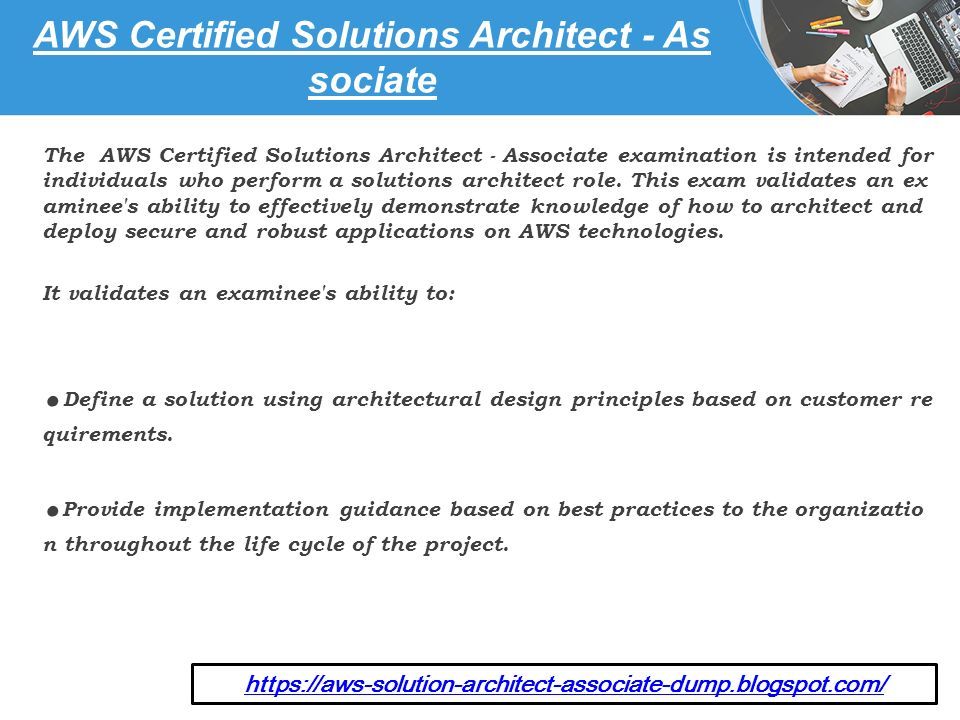 AWS Certified Solutions Architect - As sociate

The AWS Certified Solutions Architect - Associate examination is intended for individuals who perform a solutions architect role. This exam validates an ex aminee's ability to effectively demonstrate knowledge of how to architect and deploy secure and robust applications on AWS technologies.

It validates an examinee's ability to:

● Define a solution using architectural design principles based on customer re quirements.

● Provide implementation guidance based on best practices to the organizatio n throughout the life cycle of the project.

https://aws-solution-architect-associate-dump.blogspot.com/